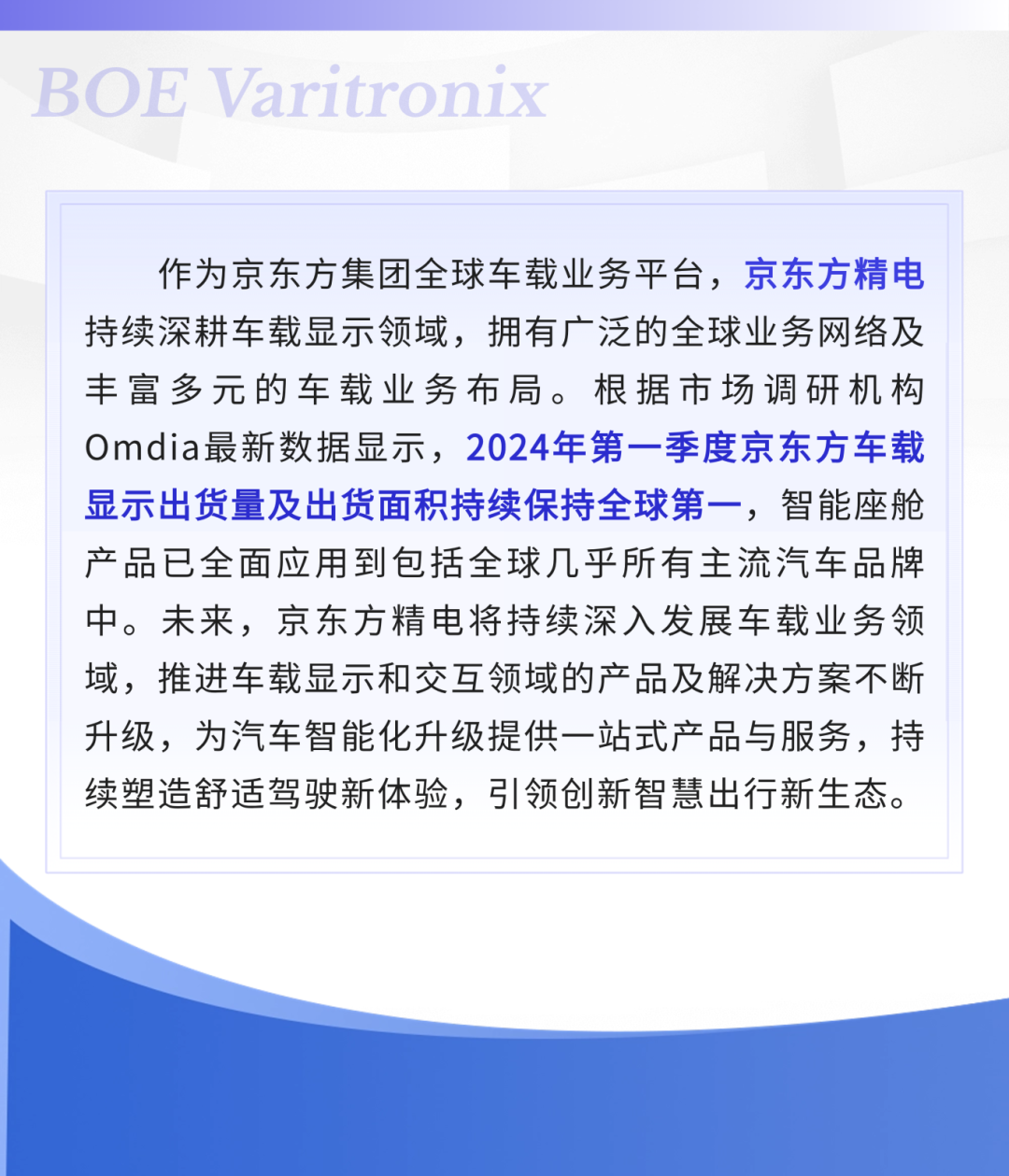 BOE Varitronix

作为京东方集团全球车载业务平台，京东方精电持续深耕车载显示领域，拥有广泛的全球业务网络及丰富多元的车载业务布局。根据市场调研机构Omdia最新数据显示，2024年第一季度京东方车载显示出货量及出货面积持续保持全球第一，智能座舱产品已全面应用到包括全球几乎所有主流汽车品牌中。未来，京东方精电将持续深入发展车载业务领域，推进车载显示和交互领域的产品及解决方案不断升级，为汽车智能化升级提供一站式产品与服务，持续塑造舒适驾驶新体验，引领创新智慧出行新生态。